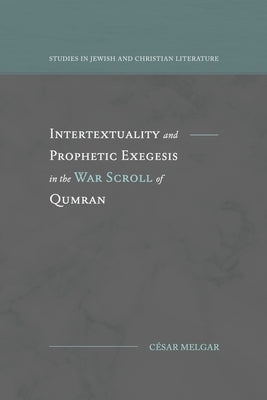 STUDIES IN JEWISH AND CHRISTIAN LITERATURE

INTERTEXTUALITY and PROPHETIC EXEGESIS in the WAR SCROLL of QUMRAN

CÉSAR MELGAR